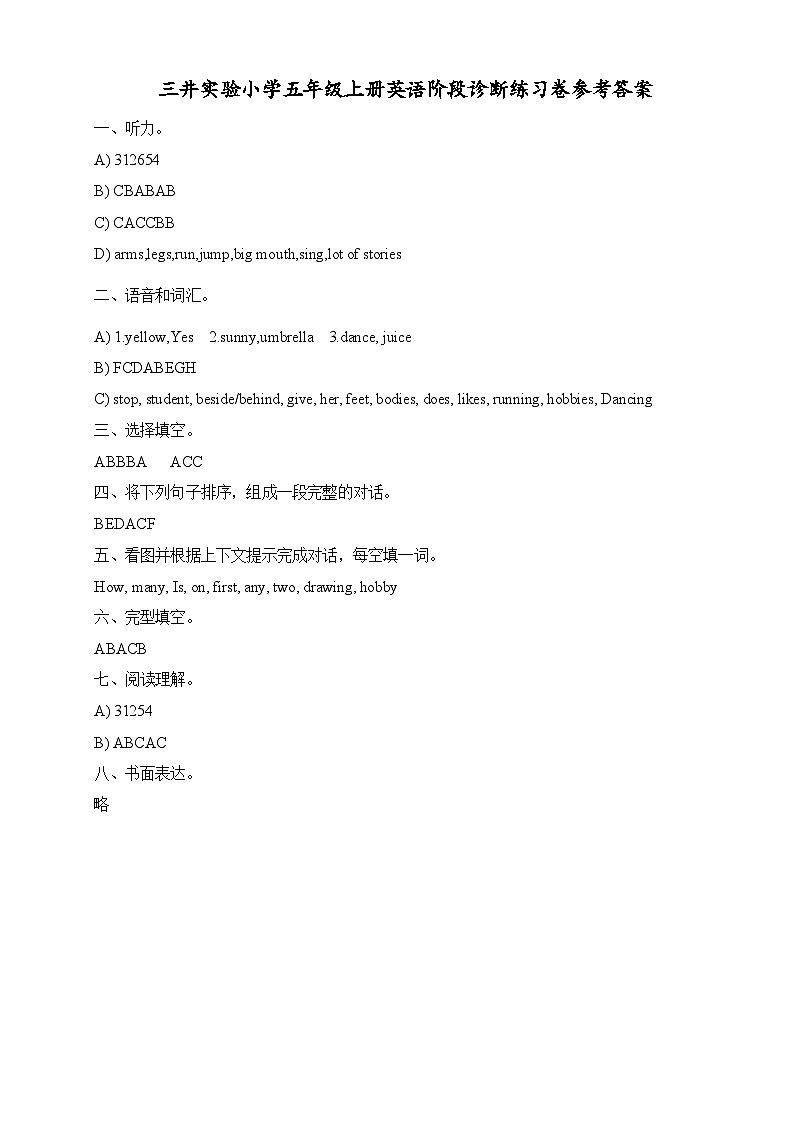 三井实验小学五年级上册英语阶段诊断练习卷参考答案

一、听力。

A) 312654

B) CBABAB

C) CACCBB

D) arms,legs,run,jump,big mouth,sing,lot of stories

二、语音和词汇。

A) 1.yellow,Yes 2.sunny,umbrella 3.dance, juice

B) FCDABEGH

C) stop, student, beside/behind, give, her, feet, bodies, does, likes, running, hobbies, Dancing

三、选择填空。

ABBBA ACC

四、将下列句子排序，组成一段完整的对话。

BEDACF

五、看图并根据上下文提示完成对话，每空填一词。

How, many, Is, on, first, any, two, drawing, hobby

六、完型填空。

ABACB

七、阅读理解。

A) 31254

B) ABCAC

八、书面表达。

略